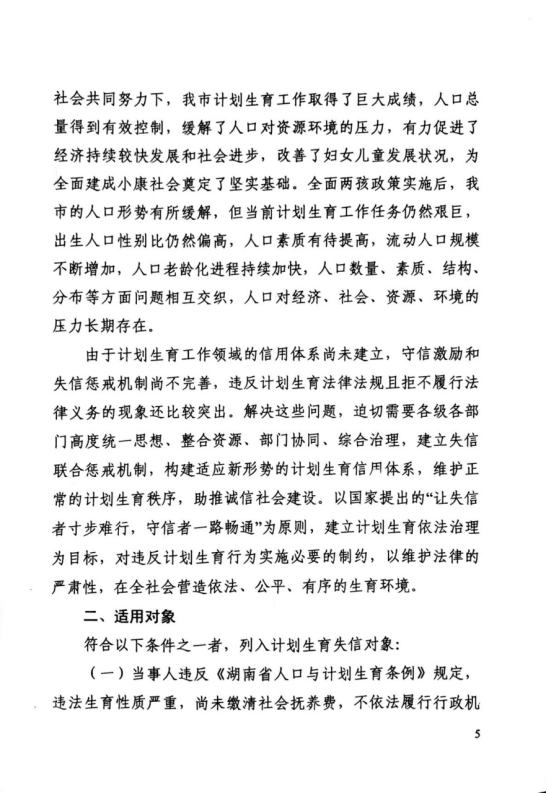 社会共同努力下，我市计划生育工作取得了巨大成绩，人口总量得到有效控制，缓解了人口对资源环境的压力，有力促进了经济持续较快发展和社会进步，改善了妇女儿童发展状况，为全面建成小康社会奠定了坚实基础。全面两孩政策实施后，我市的人口形势有所缓解，但当前计划生育工作任务仍然艰巨，出生人口性别比仍然偏高，人口素质有待提高，流动人口规模不断增加，人口老龄化进程持续加快，人口数量、素质、结构、分布等方面问题相互交织，人口对经济、社会、资源、环境的压力长期存在。

由于计划生育工作领域的信用体系尚未建立，守信激励和失信惩戒机制尚不完善，违反计划生育法律法规且拒不履行法律义务的现象还比较突出。解决这些问题，迫切需要各级各部门高度统一思想、整合资源、部门协同、综合治理，建立失信联合惩戒机制，构建适应新形势的计划生育信用体系，维护正常的计划生育秩序，助推诚信社会建设。以国家提出的“让失信者寸步难行，守信者一路畅通”为原则，建立计划生育依法治理为目标，对违反计划生育行为实施必要的制约，以维护法律的严肃性，在全社会营造依法、公平、有序的生育环境。

二、适用对象

符合以下条件之一者，列入计划生育失信对象：

（一）当事人违反《湖南省人口与计划生育条例》规定，违法生育性质严重，尚未缴清社会抚养费，不依法履行行政机

5